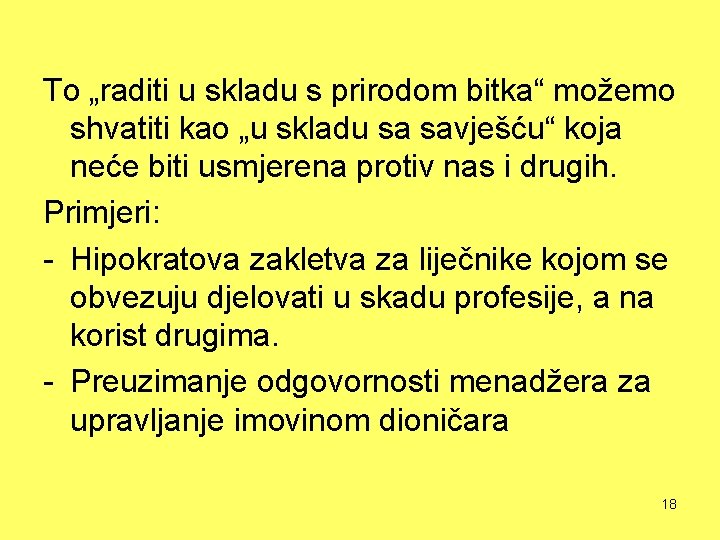 To „raditi u skladu s prirodom bitka“ možemo shvatiti kao „u skladu sa savješću“ koja neće biti usmjerena protiv nas i drugih.

Primjeri:

- Hipokratova zakletva za liječnike kojom se obvezuju djelovati u skadu profesije, a na korist drugima.

- Preuzimanje odgovornosti menadžera za upravljanje imovinom dioničara

18